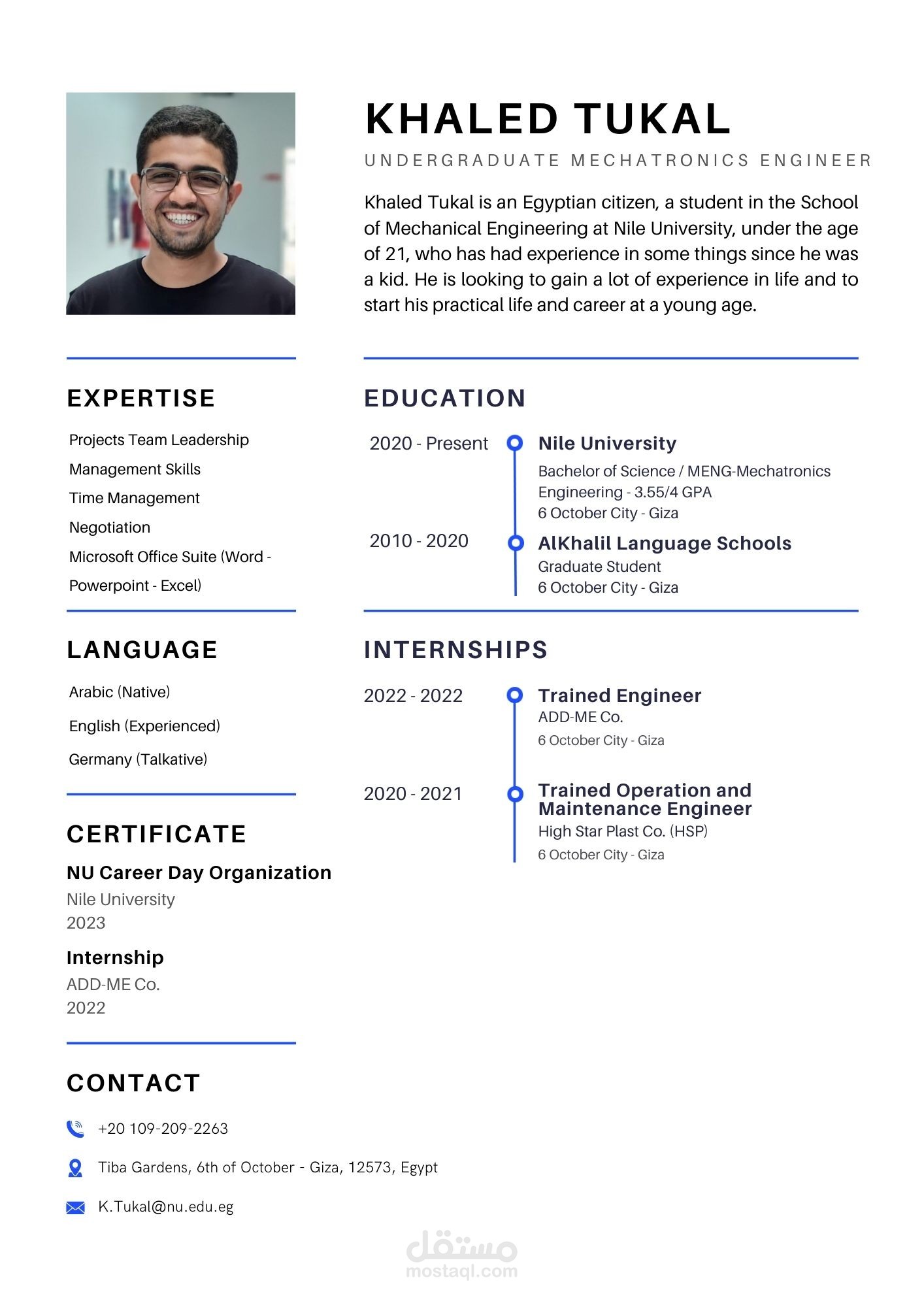 KHALED TUKAL

UNDERGRADUATE MECHATRONICS ENGINEER

Khaled Tukal is an Egyptian citizen, a student in the School of Mechanical Engineering at Nile University, under the age of 21, who has had experience in some things since he was a kid. He is looking to gain a lot of experience in life and to start his practical life and career at a young age.

EXPERTISE

Projects Team Leadership
Management Skills
Time Management
Negotiation
Microsoft Office Suite (Word - Powerpoint - Excel)

LANGUAGE

Arabic (Native)
English (Experienced)
Germany (Talkative)

CERTIFICATE

NU Career Day Organization
Nile University
2023

Internship
ADD-ME Co.
2022

CONTACT

+20 109-209-2263
Tiba Gardens, 6th of October - Giza, 12573, Egypt
K.Tukal@nu.edu.eg

EDUCATION

2020 - Present
Nile University
Bachelor of Science / MENG-Mechatronics Engineering - 3.55/4 GPA
6 October City - Giza

2010 - 2020
AlKhalil Language Schools
Graduate Student
6 October City - Giza

INTERNSHIPS

2022 - 2022
Trained Engineer
ADD-ME Co.
6 October City - Giza

2020 - 2021
Trained Operation and Maintenance Engineer
High Star Plast Co. (HSP)
6 October City - Giza

مستقل
mostaql.com